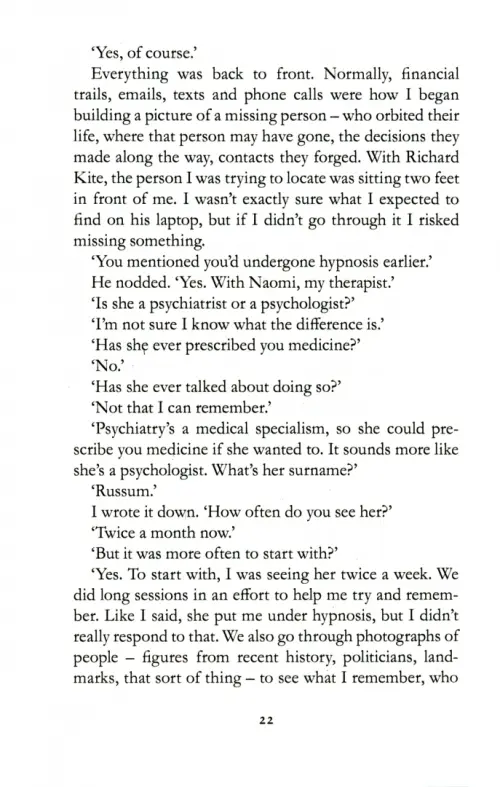 'Yes, of course.'

Everything was back to front. Normally, financial trails, emails, texts and phone calls were how I began building a picture of a missing person – who orbited their life, where that person may have gone, the decisions they made along the way, contacts they forged. With Richard Kite, the person I was trying to locate was sitting two feet in front of me. I wasn't exactly sure what I expected to find on his laptop, but if I didn't go through it I risked missing something.

'You mentioned you'd undergone hypnosis earlier.'

He nodded. 'Yes. With Naomi, my therapist.'

'Is she a psychiatrist or a psychologist?'

'I'm not sure I know what the difference is.'

'Has she ever prescribed you medicine?'

'No.'

'Has she ever talked about doing so?'

'Not that I can remember.'

'Psychiatry's a medical specialism, so she could prescribe you medicine if she wanted to. It sounds more like she's a psychologist. What's her surname?'

'Russum.'

I wrote it down. 'How often do you see her?'

'Twice a month now.'

'But it was more often to start with?'

'Yes. To start with, I was seeing her twice a week. We did long sessions in an effort to help me try and remember. Like I said, she put me under hypnosis, but I didn't really respond to that. We also go through photographs of people – figures from recent history, politicians, landmarks, that sort of thing – to see what I remember, who

22